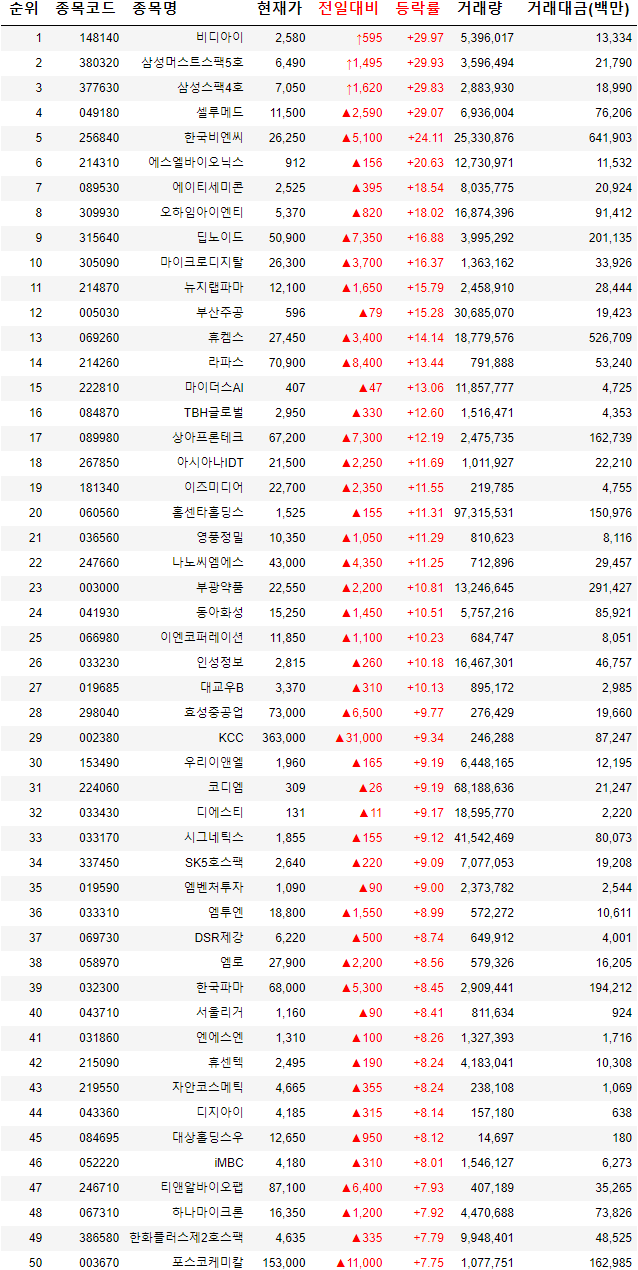 | 순위 | 종목코드 | 종목명 | 현재가 | 전일대비 | 등락률 | 거래량 | 거래대금(백만) |
|---|---|---|---|---|---|---|---|
| 1 | 148140 | 비디아이 | 2,580 | ↑595 | +29.97 | 5,396,017 | 13,334 |
| 2 | 380320 | 삼성머스트스팩5호 | 6,490 | ↑1,495 | +29.93 | 3,596,494 | 21,790 |
| 3 | 377630 | 삼성스팩4호 | 7,050 | ↑1,620 | +29.83 | 2,883,930 | 18,990 |
| 4 | 049180 | 셀루메드 | 11,500 | ▲2,590 | +29.07 | 6,936,004 | 76,206 |
| 5 | 256840 | 한국비엔씨 | 26,250 | ▲5,100 | +24.11 | 25,330,876 | 641,903 |
| 6 | 214310 | 에스엘바이오닉스 | 912 | ▲156 | +20.63 | 12,730,971 | 11,532 |
| 7 | 089530 | 에이티세미콘 | 2,525 | ▲395 | +18.54 | 8,035,775 | 20,924 |
| 8 | 309930 | 오하임아이엔티 | 5,370 | ▲820 | +18.02 | 16,874,396 | 91,412 |
| 9 | 315640 | 딥노이드 | 50,900 | ▲7,350 | +16.88 | 3,995,292 | 201,135 |
| 10 | 305090 | 마이크로디지탈 | 26,300 | ▲3,700 | +16.37 | 1,363,162 | 33,926 |
| 11 | 214870 | 뉴지랩파마 | 12,100 | ▲1,650 | +15.79 | 2,458,910 | 28,444 |
| 12 | 005030 | 부산주공 | 596 | ▲79 | +15.28 | 30,685,070 | 19,423 |
| 13 | 069260 | 휴켐스 | 27,450 | ▲3,400 | +14.14 | 18,779,576 | 526,709 |
| 14 | 214260 | 라파스 | 70,900 | ▲8,400 | +13.44 | 791,888 | 53,240 |
| 15 | 222810 | 마이더스AI | 407 | ▲47 | +13.06 | 11,857,777 | 4,725 |
| 16 | 084870 | TBH글로벌 | 2,950 | ▲330 | +12.60 | 1,516,471 | 4,353 |
| 17 | 089980 | 상아프론테크 | 67,200 | ▲7,300 | +12.19 | 2,475,735 | 162,739 |
| 18 | 267850 | 아시아나IDT | 21,500 | ▲2,250 | +11.69 | 1,011,927 | 22,210 |
| 19 | 181340 | 이즈미디어 | 22,700 | ▲2,350 | +11.55 | 219,785 | 4,755 |
| 20 | 060560 | 홈센타홀딩스 | 1,525 | ▲155 | +11.31 | 97,315,531 | 150,976 |
| 21 | 036560 | 영풍정밀 | 10,350 | ▲1,050 | +11.29 | 810,623 | 8,116 |
| 22 | 247660 | 나노씨엠에스 | 43,000 | ▲4,350 | +11.25 | 712,896 | 29,457 |
| 23 | 003000 | 부광약품 | 22,550 | ▲2,200 | +10.81 | 13,246,645 | 291,427 |
| 24 | 041930 | 동아화성 | 15,250 | ▲1,450 | +10.51 | 5,757,216 | 85,921 |
| 25 | 066980 | 이엔코퍼레이션 | 11,850 | ▲1,100 | +10.23 | 684,747 | 8,051 |
| 26 | 033230 | 인성정보 | 2,815 | ▲260 | +10.18 | 16,467,301 | 46,757 |
| 27 | 019685 | 대교우B | 3,370 | ▲310 | +10.13 | 895,172 | 2,985 |
| 28 | 298040 | 효성중공업 | 73,000 | ▲6,500 | +9.77 | 276,429 | 19,660 |
| 29 | 002380 | KCC | 363,000 | ▲31,000 | +9.34 | 246,288 | 87,247 |
| 30 | 153490 | 우리이앤엘 | 1,960 | ▲165 | +9.19 | 6,448,165 | 12,195 |
| 31 | 224060 | 코디엠 | 309 | ▲26 | +9.19 | 68,188,636 | 21,247 |
| 32 | 033430 | 디에스티 | 131 | ▲11 | +9.17 | 18,595,770 | 2,220 |
| 33 | 033170 | 시그네틱스 | 1,855 | ▲155 | +9.12 | 41,542,469 | 80,073 |
| 34 | 337450 | SK5호스팩 | 2,640 | ▲220 | +9.09 | 7,077,053 | 19,208 |
| 35 | 019590 | 엠벤처투자 | 1,090 | ▲90 | +9.00 | 2,373,782 | 2,544 |
| 36 | 033310 | 엠투엔 | 18,800 | ▲1,550 | +8.99 | 572,272 | 10,611 |
| 37 | 069730 | DSR제강 | 6,220 | ▲500 | +8.74 | 649,912 | 4,001 |
| 38 | 058970 | 엠로 | 27,900 | ▲2,200 | +8.56 | 579,326 | 16,205 |
| 39 | 032300 | 한국파마 | 68,000 | ▲5,300 | +8.45 | 2,909,441 | 194,212 |
| 40 | 043710 | 서울리거 | 1,160 | ▲90 | +8.41 | 811,634 | 924 |
| 41 | 031860 | 엔에스엔 | 1,310 | ▲100 | +8.26 | 1,327,393 | 1,716 |
| 42 | 215090 | 휴센텍 | 2,495 | ▲190 | +8.24 | 4,183,041 | 10,308 |
| 43 | 219550 | 자안코스메틱 | 4,665 | ▲355 | +8.24 | 238,108 | 1,069 |
| 44 | 043360 | 디지아이 | 4,185 | ▲315 | +8.14 | 157,180 | 638 |
| 45 | 084695 | 대상홀딩스우 | 12,650 | ▲950 | +8.12 | 14,697 | 180 |
| 46 | 052220 | iMBC | 4,180 | ▲310 | +8.01 | 1,546,127 | 6,273 |
| 47 | 246710 | 티앤알바이오팹 | 87,100 | ▲6,400 | +7.93 | 407,189 | 35,265 |
| 48 | 067310 | 하나마이크론 | 16,350 | ▲1,200 | +7.92 | 4,470,688 | 73,826 |
| 49 | 386580 | 한화플러스제2호스팩 | 4,635 | ▲335 | +7.79 | 9,948,401 | 48,525 |
| 50 | 003670 | 포스코케미칼 | 153,000 | ▲11,000 | +7.75 | 1,077,751 | 162,985 |